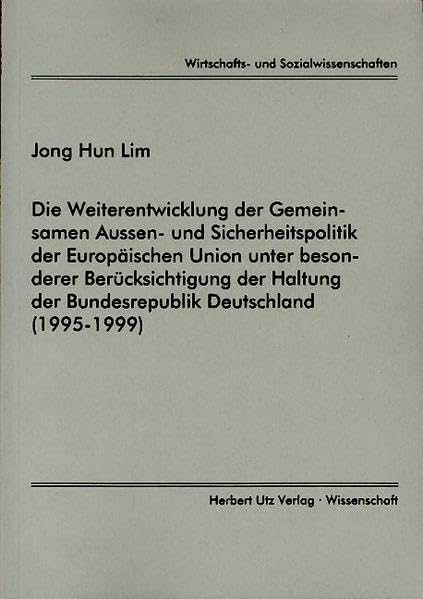 Wirtschafts- und Sozialwissenschaften

Jong Hun Lim

Die Weiterentwicklung der Gemeinsamen Aussen- und Sicherheitspolitik der Europäischen Union unter besonderer Berücksichtigung der Haltung der Bundesrepublik Deutschland (1995-1999)

Herbert Utz Verlag · Wissenschaft